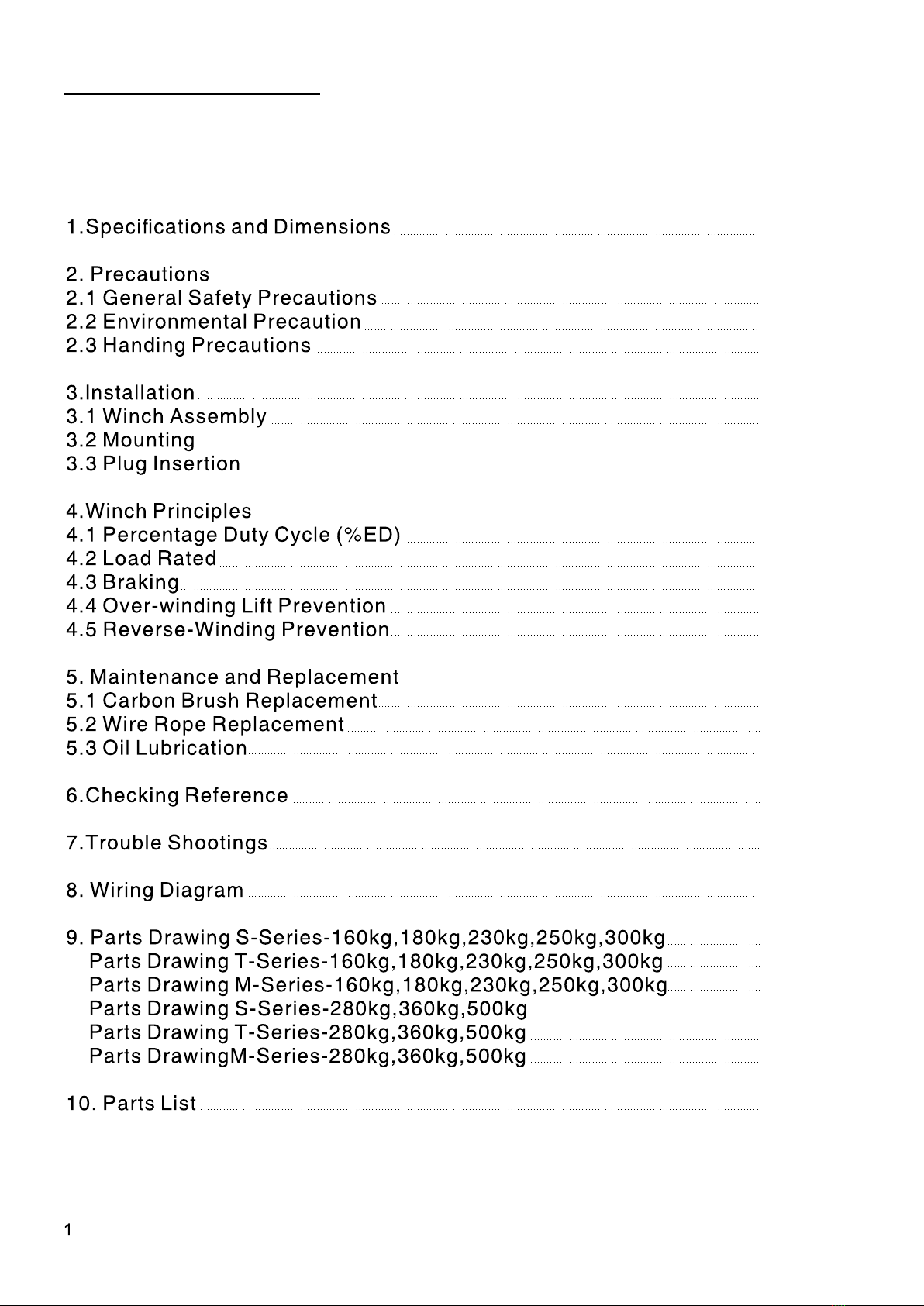 1.Specifications and Dimensions

2. Precautions
2.1 General Safety Precautions
2.2 Environmental Precaution
2.3 Handing Precautions

3.Installation
3.1 Winch Assembly
3.2 Mounting
3.3 Plug Insertion

4.Winch Principles
4.1 Percentage Duty Cycle (%ED)
4.2 Load Rated
4.3 Braking
4.4 Over-winding Lift Prevention
4.5 Reverse-Winding Prevention

5. Maintenance and Replacement
5.1 Carbon Brush Replacement
5.2 Wire Rope Replacement
5.3 Oil Lubrication

6.Checking Reference

7.Trouble Shootings

8. Wiring Diagram

9. Parts Drawing S-Series-160kg,180kg,230kg,250kg,300kg
Parts Drawing T-Series-160kg,180kg,230kg,250kg,300kg
Parts Drawing M-Series-160kg,180kg,230kg,250kg,300kg
Parts Drawing S-Series-280kg,360kg,500kg
Parts Drawing T-Series-280kg,360kg,500kg
Parts DrawingM-Series-280kg,360kg,500kg

10. Parts List

1